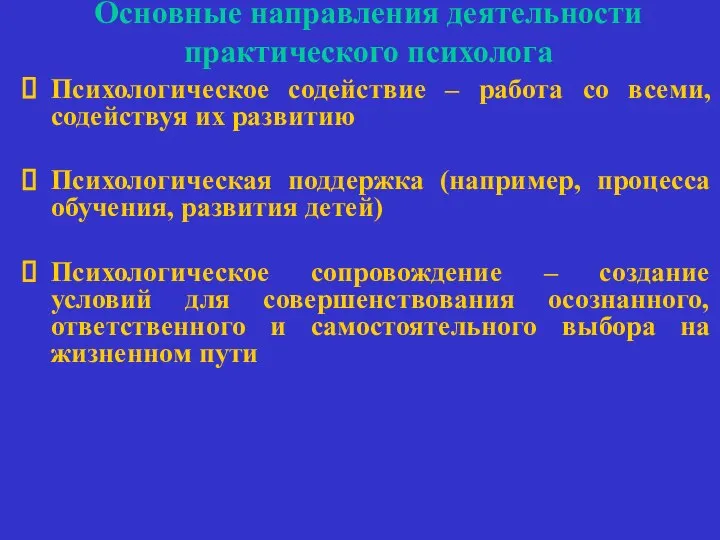 Основные направления деятельности практического психолога

Психологическое содействие – работа со всеми, содействуя их развитию

Психологическая поддержка (например, процесса обучения, развития детей)

Психологическое сопровождение – создание условий для совершенствования осознанного, ответственного и самостоятельного выбора на жизненном пути